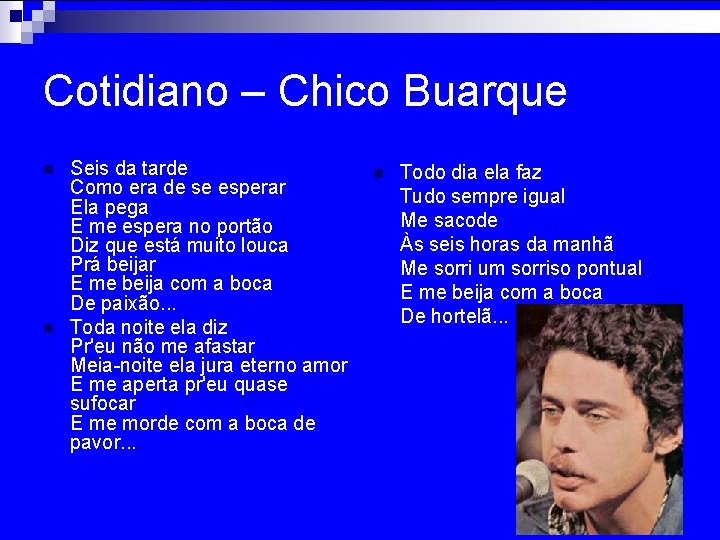 Cotidiano – Chico Buarque

Seis da tarde
Como era de se esperar
Ela pega
E me espera no portão
Diz que está muito louca
Prá beijar
E me beija com a boca
De paixão...

Toda noite ela diz
Pr'eu não me afastar
Meia-noite ela jura eterno amor
E me aperta pr'eu quase sufocar
E me morde com a boca de pavor...

Todo dia ela faz
Tudo sempre igual
Me sacode
Às seis horas da manhã
Me sorri um sorriso pontual
E me beija com a boca
De hortelã...